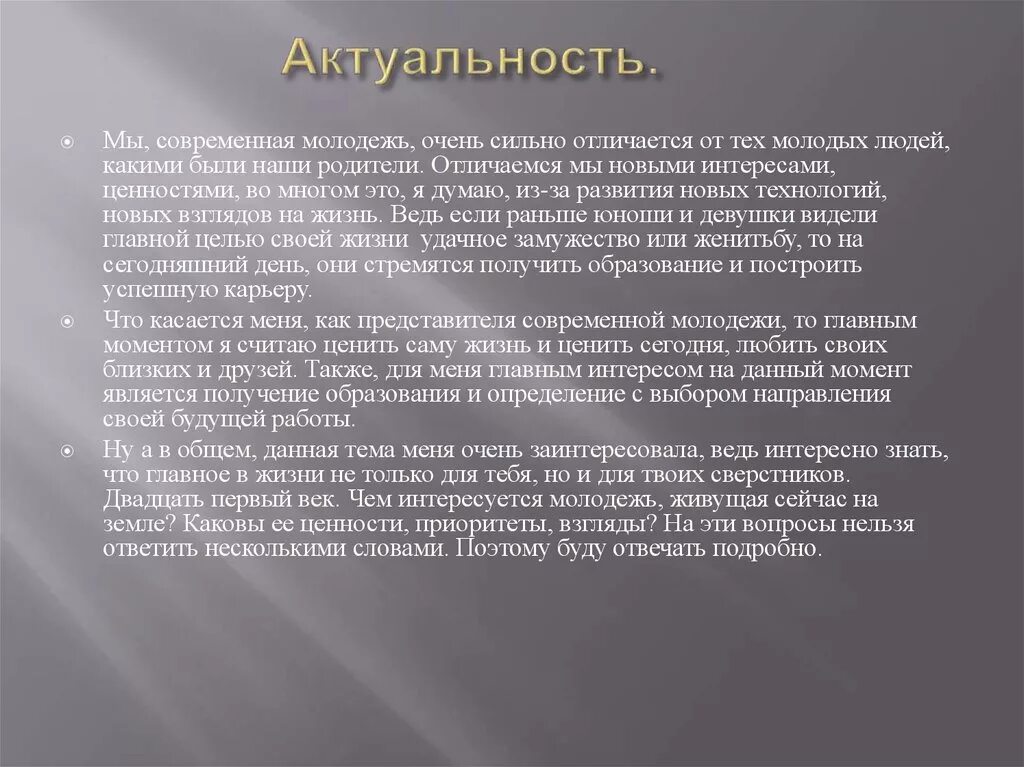 Актуальность.

Мы, современная молодежь, очень сильно отличается от тех молодых людей, какими были наши родители. Отличаемся мы новыми интересами, ценностями, во многом это, я думаю, из-за развития новых технологий, новых взглядов на жизнь. Ведь если раньше юноши и девушки видели главной целью своей жизни удачное замужество или женитьбу, то на сегодняшний день, они стремятся получить образование и построить успешную карьеру.

Что касается меня, как представителя современной молодежи, то главным моментом я считаю ценить саму жизнь и ценить сегодня, любить своих близких и друзей. Также, для меня главным интересом на данный момент является получение образования и определение с выбором направления своей будущей работы.

Ну а в общем, данная тема меня очень заинтересовала, ведь интересно знать, что главное в жизни не только для тебя, но и для твоих сверстников. Двадцать первый век. Чем интересуется молодежь, живущая сейчас на земле? Каковы ее ценности, приоритеты, взгляды? На эти вопросы нельзя ответить несколькими словами. Поэтому буду отвечать подробно.